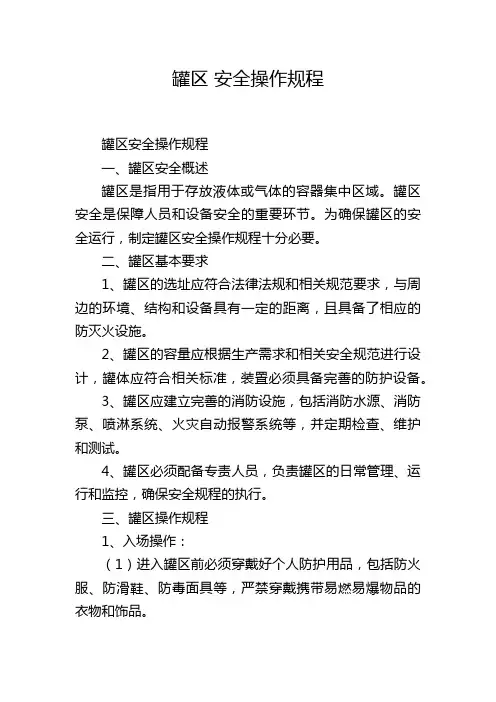 罐区 安全操作规程

罐区安全操作规程

一、罐区安全概述

罐区是指用于存放液体或气体的容器集中区域。罐区安全是保障人员和设备安全的重要环节。为确保罐区的安全运行，制定罐区安全操作规程十分必要。

二、罐区基本要求

1、罐区的选址应符合法律法规和相关规范要求，与周边的环境、结构和设备具有一定的距离，且具备了相应的防灭火设施。

2、罐区的容量应根据生产需求和相关安全规范进行设计，罐体应符合相关标准，装置必须具备完善的防护设备。

3、罐区应建立完善的消防设施，包括消防水源、消防泵、喷淋系统、火灾自动报警系统等，并定期检查、维护和测试。

4、罐区必须配备专责人员，负责罐区的日常管理、运行和监控，确保安全规程的执行。

三、罐区操作规程

1、入场操作：

（1）进入罐区前必须穿戴好个人防护用品，包括防火服、防滑鞋、防毒面具等，严禁穿戴携带易燃易爆物品的衣物和饰品。